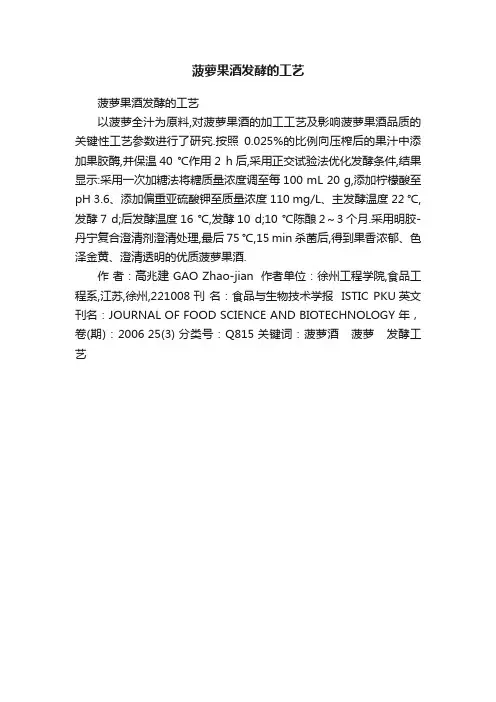 菠萝果酒发酵的工艺

菠萝果酒发酵的工艺

以菠萝全汁为原料,对菠萝果酒的加工工艺及影响菠萝果酒品质的关键性工艺参数进行了研究.按照 0.025%的比例向压榨后的果汁中添加果胶酶,并保温 40 ℃作用 2 h 后,采用正交试验法优化发酵条件,结果显示:采用一次加糖法将糖质量浓度调至每 100 mL 20 g,添加柠檬酸至 pH 3.6、添加偏重亚硫酸钾至质量浓度 110 mg/L、主发酵温度 22 ℃,发酵 7 d;后发酵温度 16 ℃,发酵 10 d;10 ℃陈酿 2～3 个月.采用明胶-丹宁复合澄清剂澄清处理,最后 75 ℃,15 min 杀菌后,得到果香浓郁、色泽金黄、澄清透明的优质菠萝果酒.

作 者：高兆建 GAO Zhao-jian 作者单位：徐州工程学院,食品工程系,江苏,徐州,221008 刊 名：食品与生物技术学报 ISTIC PKU 英文刊名：JOURNAL OF FOOD SCIENCE AND BIOTECHNOLOGY 年，卷(期)：2006 25(3) 分类号：Q815 关键词：菠萝酒 菠萝 发酵工艺